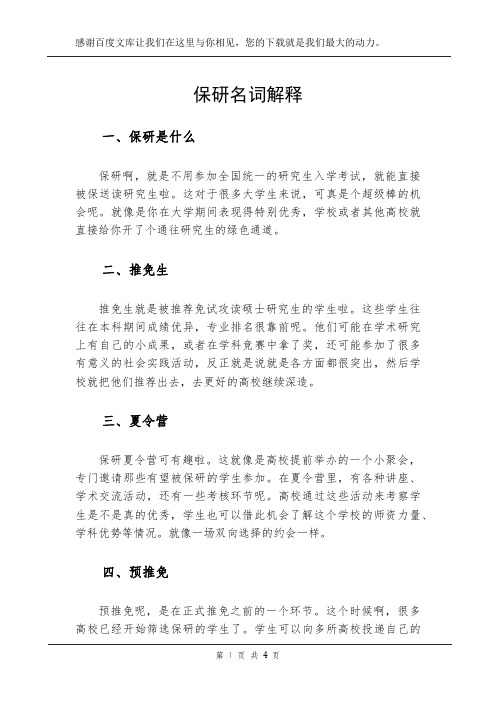 感谢百度文库让我们在这里与你相见，您的下载就是我们最大的动力。

保研名词解释

一、保研是什么

保研啊，就是不用参加全国统一的研究生入学考试，就能直接被保送读研究生啦。这对于很多大学生来说，可真是个超级棒的机会呢。就像是你在大学期间表现得特别优秀，学校或者其他高校就直接给你开了个通往研究生的绿色通道。

二、推免生

推免生就是被推荐免试攻读硕士研究生的学生啦。这些学生往往在本科期间成绩优异，专业排名很靠前呢。他们可能在学术研究上有自己的小成果，或者在学科竞赛中拿了奖，还可能参加了很多有意义的社会实践活动，反正就是说就是各方面都很突出，然后学校就把他们推荐出去，去更好的高校继续深造。

三、夏令营

保研夏令营可有趣啦。这就像是高校提前举办的一个小聚会，专门邀请那些有望被保研的学生参加。在夏令营里，有各种讲座、学术交流活动，还有一些考核环节呢。高校通过这些活动来考察学生是不是真的优秀，学生也可以借此机会了解这个学校的师资力量、学科优势等情况。就像一场双向选择的约会一样。

四、预推免

预推免呢，是在正式推免之前的一个环节。这个时候啊，很多高校已经开始筛选保研的学生了。学生可以向多所高校投递自己的

第 1 页 共 4 页